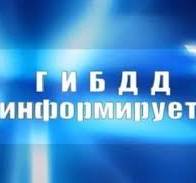 ГИБДД
информирует